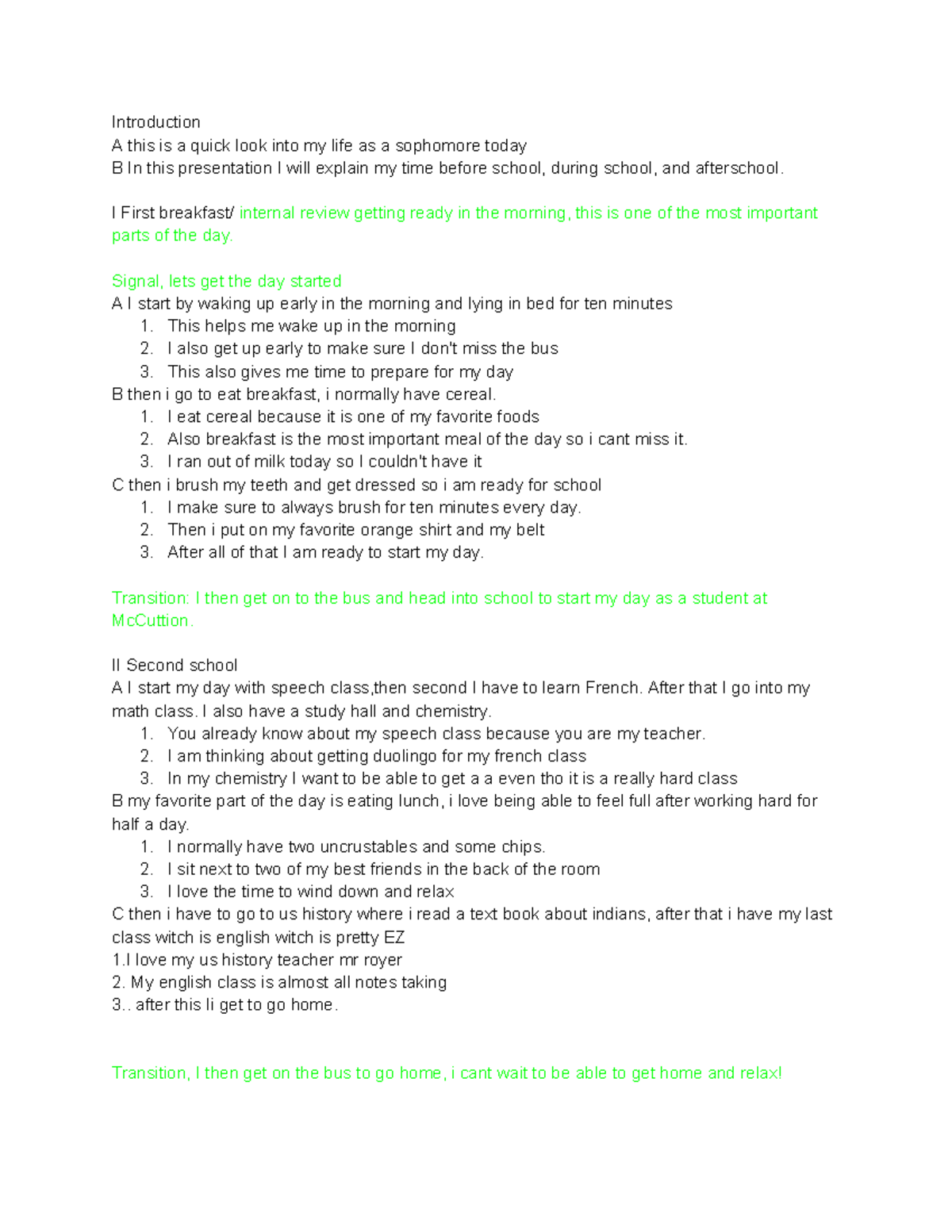 Introduction
A this is a quick look into my life as a sophomore today
B In this presentation I will explain my time before school, during school, and afterschool.

I First breakfast/ internal review getting ready in the morning, this is one of the most important parts of the day.

Signal, lets get the day started
A I start by waking up early in the morning and lying in bed for ten minutes
1. This helps me wake up in the morning
2. I also get up early to make sure I don't miss the bus
3. This also gives me time to prepare for my day
B then i go to eat breakfast, i normally have cereal.
1. I eat cereal because it is one of my favorite foods
2. Also breakfast is the most important meal of the day so i cant miss it.
3. I ran out of milk today so I couldn't have it
C then i brush my teeth and get dressed so i am ready for school
1. I make sure to always brush for ten minutes every day.
2. Then i put on my favorite orange shirt and my belt
3. After all of that I am ready to start my day.

Transition: I then get on to the bus and head into school to start my day as a student at McCuttion.

II Second school
A I start my day with speech class,then second I have to learn French. After that I go into my math class. I also have a study hall and chemistry.
1. You already know about my speech class because you are my teacher.
2. I am thinking about getting duolingo for my french class
3. In my chemistry I want to be able to get a a even tho it is a really hard class
B my favorite part of the day is eating lunch, i love being able to feel full after working hard for half a day.
1. I normally have two uncrustables and some chips.
2. I sit next to two of my best friends in the back of the room
3. I love the time to wind down and relax
C then i have to go to us history where i read a text book about indians, after that i have my last class witch is english witch is pretty EZ
1.I love my us history teacher mr royer
2. My english class is almost all notes taking
3.. after this Ii get to go home.

Transition, I then get on the bus to go home, i cant wait to be able to get home and relax!